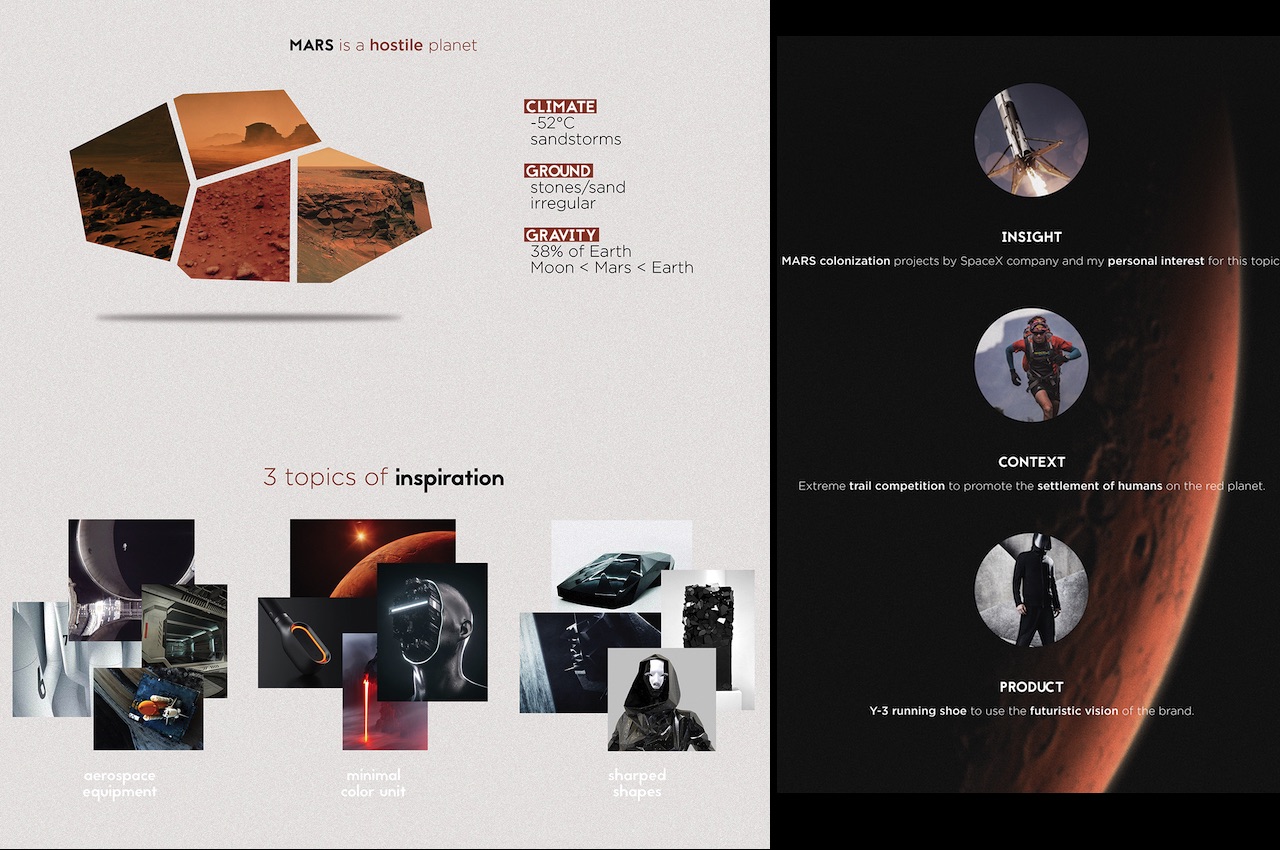 MARS is a hostile planet

CLIMATE
-52°C
sandstorms

GROUND
stones/sand
irregular

GRAVITY
38% of Earth
Moon < Mars < Earth

3 topics of inspiration

aerospace
equipment

minimal
color unit

sharped
shapes

INSIGHT

MARS colonization projects by SpaceX company and my personal interest for this topic

CONTEXT

Extreme trail competition to promote the settlement of humans on the red planet.

PRODUCT

Y-3 running shoe to use the futuristic vision of the brand.